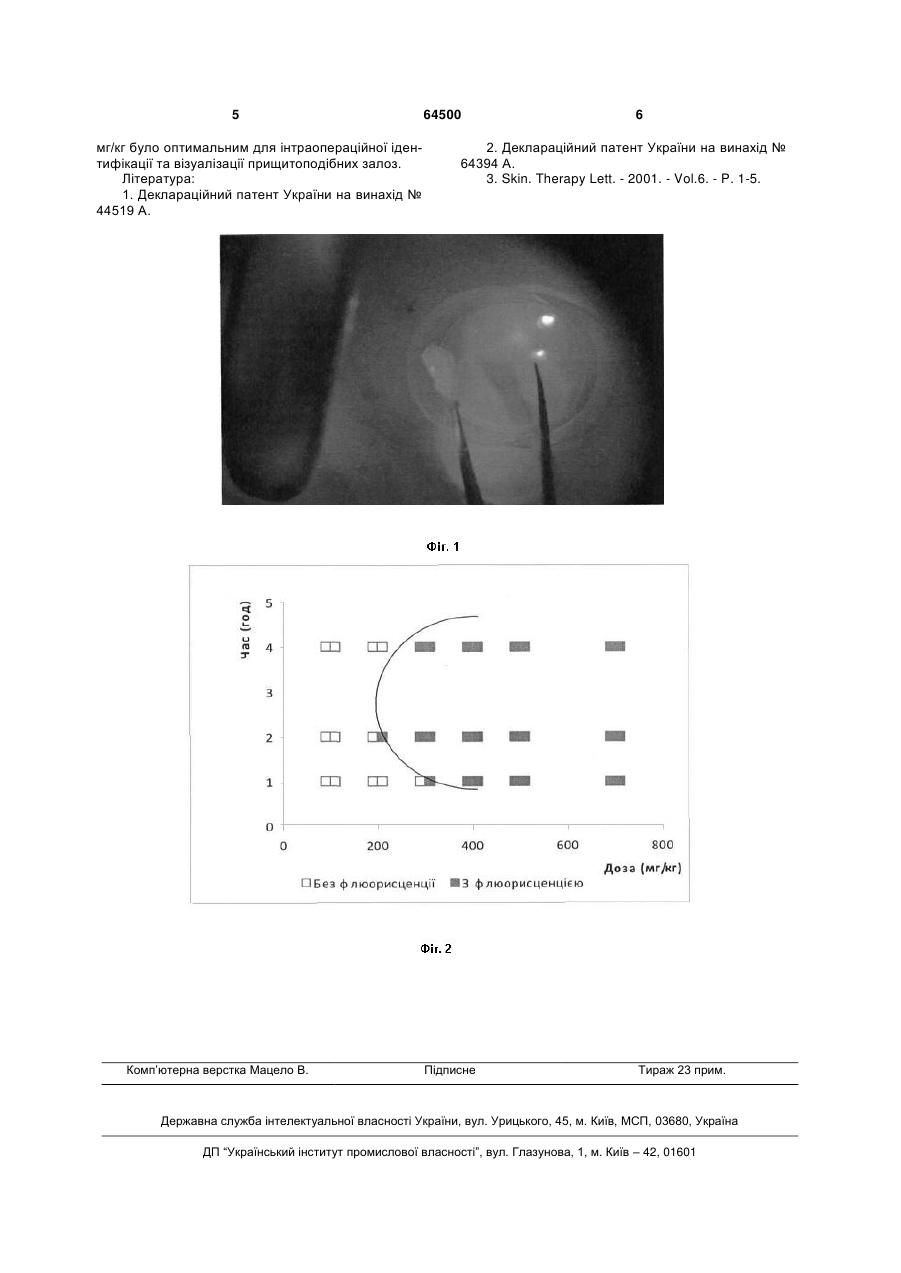 5 64500 6

мг/кг було оптимальним для інтраопераційної ідентифікації та візуалізації прищитоподібних залоз.

Література:

1. Деклараційний патент України на винахід № 44519 А.

2. Деклараційний патент України на винахід № 64394 А.

3. Skin. Therapy Lett. - 2001. - Vol.6. - P. 1-5.

Фіг. 1

Час (год)

5
4
3
2
1
0

0 200 400 600 800

Доза (мг/кг)

Без флюорисценції З флюорисценцією

Фіг. 2

Комп'ютерна верстка Мацело В. Підписне Тираж 23 прим.

Державна служба інтелектуальної власності України, вул. Урицького, 45, м. Київ, МСП, 03680, Україна

ДП "Український інститут промислової власності", вул. Глазунова, 1, м. Київ – 42, 01601